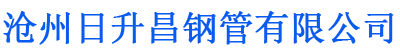 沧州日升昌钢管有限公司